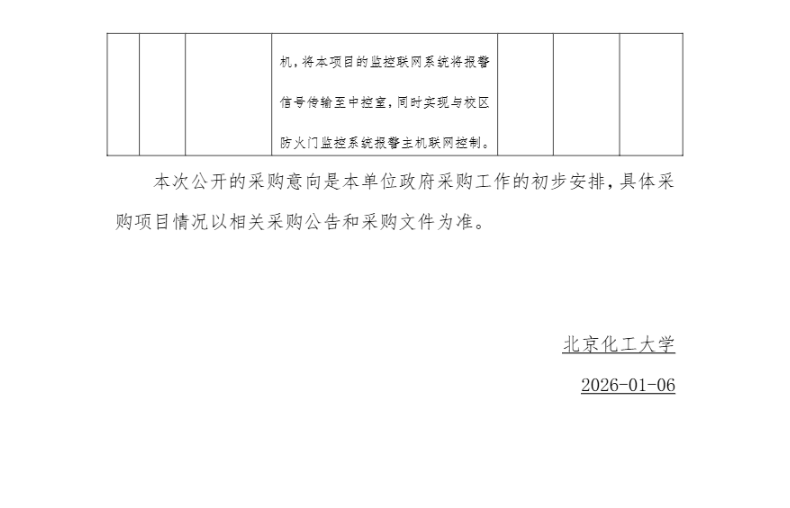 | | | | 机，将本项目的监控联网系统将报警信号传输至中控室，同时实现与校区防火门监控系统报警主机联网控制。 | | | |
|---|---|---|---|---|---|---|

本次公开的采购意向是本单位政府采购工作的初步安排，具体采购项目情况以相关采购公告和采购文件为准。

北京化工大学

2026-01-06